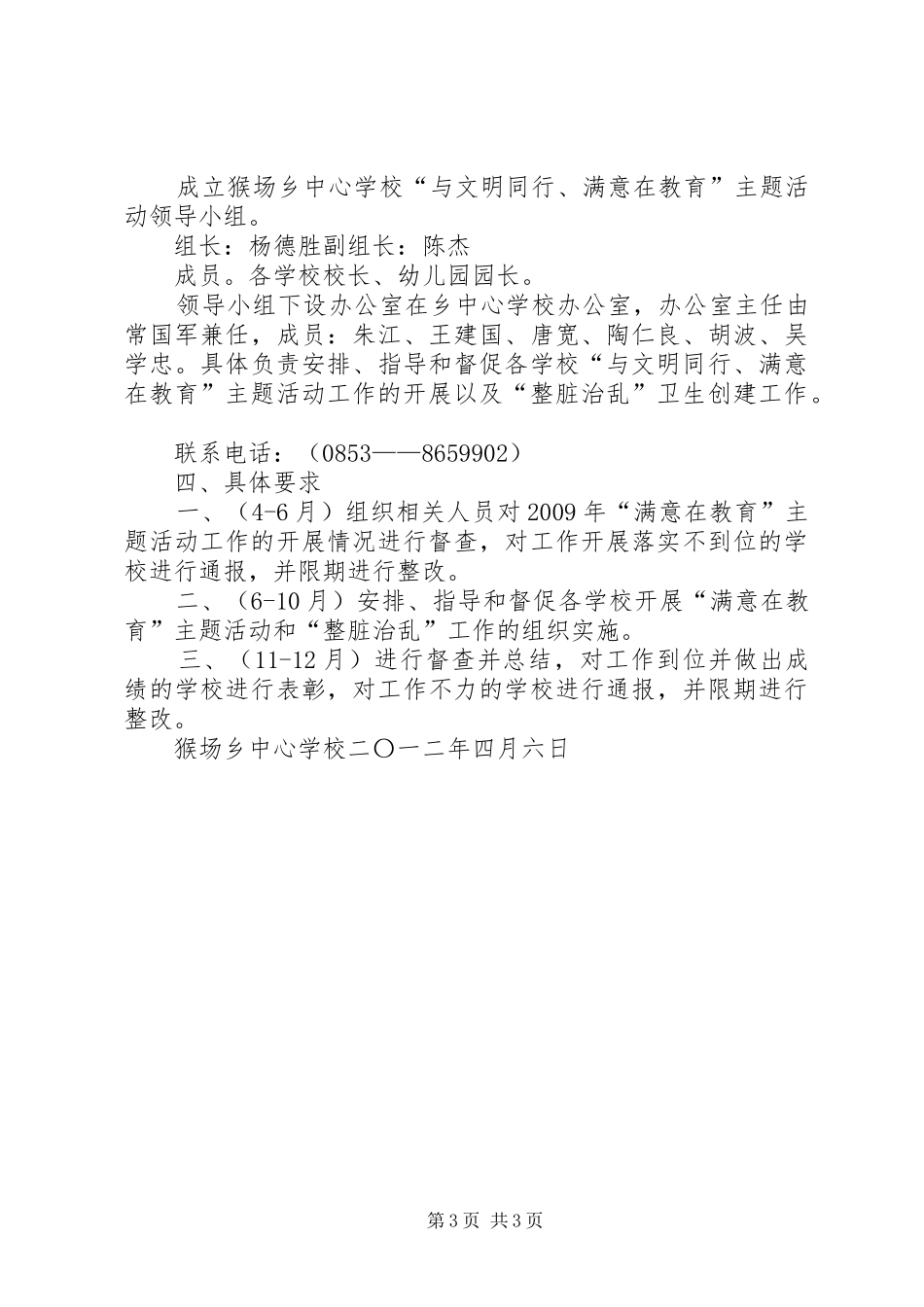 成立猴场乡中心学校“与文明同行、满意在教育”主题活动领导小组。

组长：杨德胜副组长：陈杰

成员。各学校校长、幼儿园园长。

领导小组下设办公室在乡中心学校办公室，办公室主任由常国军兼任，成员：朱江、王建国、唐宽、陶仁良、胡波、吴学忠。具体负责安排、指导和督促各学校“与文明同行、满意在教育”主题活动工作的开展以及“整脏治乱”卫生创建工作。

联系电话：（0853——8659902）

四、具体要求

一、（4-6月）组织相关人员对2009年“满意在教育”主题活动工作的开展情况进行督查，对工作开展落实不到位的学校进行通报，并限期进行整改。

二、（6-10月）安排、指导和督促各学校开展“满意在教育”主题活动和“整脏治乱”工作的组织实施。

三、（11-12月）进行督查并总结，对工作到位并做出成绩的学校进行表彰，对工作不力的学校进行通报，并限期进行整改。

猴场乡中心学校二〇一二年四月六日

第3页 共3页